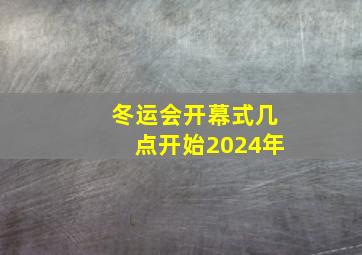 冬运会开幕式几点开始2024年